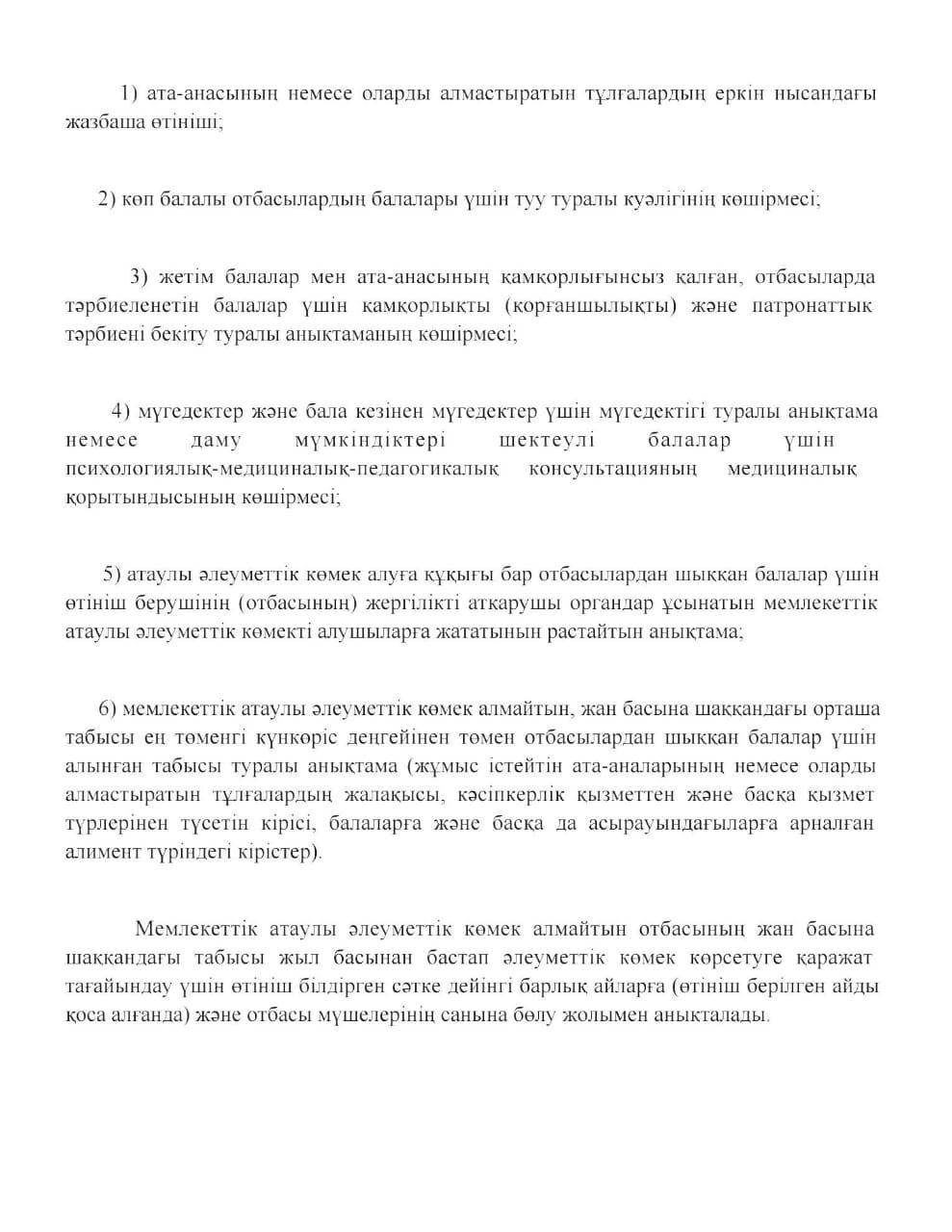 1) ата-анасының немесе оларды алмастыратын тұлғалардың еркін нысандағы жазбаша өтініші;

2) көп балалы отбасылардың балалары үшін туу туралы куәлігінің көшірмесі;

3) жетім балалар мен ата-анасының қамқорлығынсыз қалған, отбасыларда тәрбиеленетін балалар үшін қамқорлықты (қорғаншылықты) және патронаттық тәрбиені бекіту туралы анықтаманың көшірмесі;

4) мүгедектер және бала кезінен мүгедектер үшін мүгедектігі туралы анықтама немесе даму мүмкіндіктері шектеулі балалар үшін психологиялық-медициналық-педагогикалық консультацияның медициналық қорытындысының көшірмесі;

5) атаулы әлеуметтік көмек алуға құқығы бар отбасылардан шыққан балалар үшін өтініш берушінің (отбасының) жергілікті атқарушы органдар ұсынатын мемлекеттік атаулы әлеуметтік көмекті алушыларға жататынын растайтын анықтама;

6) мемлекеттік атаулы әлеуметтік көмек алмайтын, жан басына шаққандағы орташа табысы ең төменгі күнкөріс деңгейінен төмен отбасылардан шыққан балалар үшін алынған табысы туралы анықтама (жұмыс істейтін ата-аналарының немесе оларды алмастыратын тұлғалардың жалақысы, кәсіпкерлік қызметтен және басқа қызмет түрлерінен түсетін кірісі, балаларға және басқа да асырауындағыларға арналған алимент түріндегі кірістер).

Мемлекеттік атаулы әлеуметтік көмек алмайтын отбасының жан басына шаққандағы табысы жыл басынан бастап әлеуметтік көмек көрсетуге қаражат тағайындау үшін өтініш білдірген сәтке дейінгі барлық айларға (өтініш берілген айды қоса алғанда) және отбасы мүшелерінің санына бөлу жолымен анықталады.